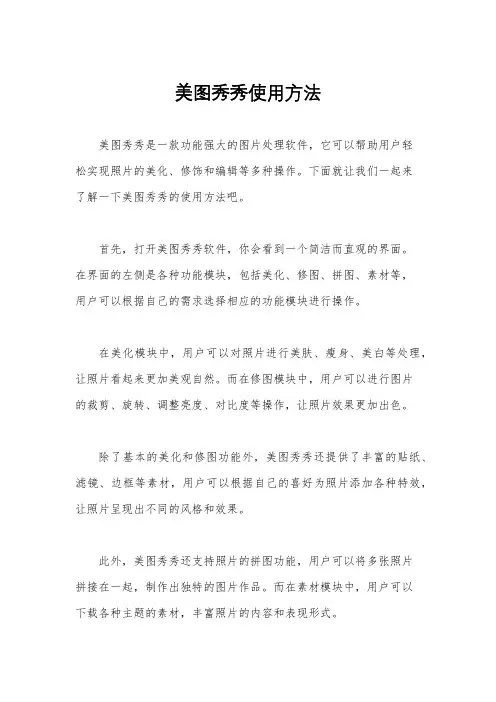 美图秀秀使用方法

美图秀秀是一款功能强大的图片处理软件，它可以帮助用户轻松实现照片的美化、修饰和编辑等多种操作。下面就让我们一起来了解一下美图秀秀的使用方法吧。

首先，打开美图秀秀软件，你会看到一个简洁而直观的界面。在界面的左侧是各种功能模块，包括美化、修图、拼图、素材等，用户可以根据自己的需求选择相应的功能模块进行操作。

在美化模块中，用户可以对照片进行美肤、瘦身、美白等处理，让照片看起来更加美观自然。而在修图模块中，用户可以进行图片的裁剪、旋转、调整亮度、对比度等操作，让照片效果更加出色。

除了基本的美化和修图功能外，美图秀秀还提供了丰富的贴纸、滤镜、边框等素材，用户可以根据自己的喜好为照片添加各种特效，让照片呈现出不同的风格和效果。

此外，美图秀秀还支持照片的拼图功能，用户可以将多张照片拼接在一起，制作出独特的图片作品。而在素材模块中，用户可以下载各种主题的素材，丰富照片的内容和表现形式。